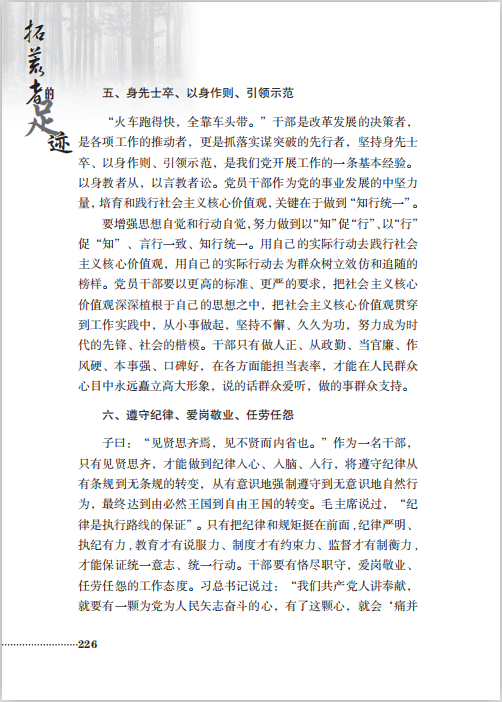 拓荒者的足迹

五、身先士卒、以身作则、引领示范

“火车跑得快，全靠车头带。”干部是改革发展的决策者，是各项工作的推动者，更是抓落实谋突破的先行者，坚持身先士卒、以身作则、引领示范，是我们党开展工作的一条基本经验。以身教者从，以言教者讼。党员干部作为党的事业发展的中坚力量，培育和践行社会主义核心价值观，关键在于做到“知行统一”。

要增强思想自觉和行动自觉，努力做到以“知”促“行”、以“行”促“知”、言行一致、知行统一。用自己的实际行动去践行社会主义核心价值观，用自己的实际行动去为群众树立效仿和追随的榜样。党员干部要以更高的标准、更严的要求，把社会主义核心价值观深深植根于自己的思想之中，把社会主义核心价值观贯穿到工作实践中，从小事做起，坚持不懈、久久为功，努力成为时代的先锋、社会的楷模。干部只有做人正、从政勤、当官廉、作风硬、本事强、口碑好，在各方面能担当表率，才能在人民群众心目中永远矗立高大形象，说的话群众爱听，做的事群众支持。

六、遵守纪律、爱岗敬业、任劳任怨

子曰：“见贤思齐焉，见不贤而内省也。”作为一名干部，只有见贤思齐，才能做到纪律入心、入脑、入行，将遵守纪律从有条规到无条规的转变，从有意识地强制遵守到无意识地自然行为，最终达到由必然王国到自由王国的转变。毛主席说过，“纪律是执行路线的保证”。只有把纪律和规矩挺在前面，纪律严明、执纪有力，教育才有说服力、制度才有约束力、监督才有制衡力，才能保证统一意志、统一行动。干部要有恪尽职守，爱岗敬业、任劳任怨的工作态度。习总书记说过：“我们共产党人讲奉献，就要有一颗为党为人民矢志奋斗的心，有了这颗心，就会‘痛并

226